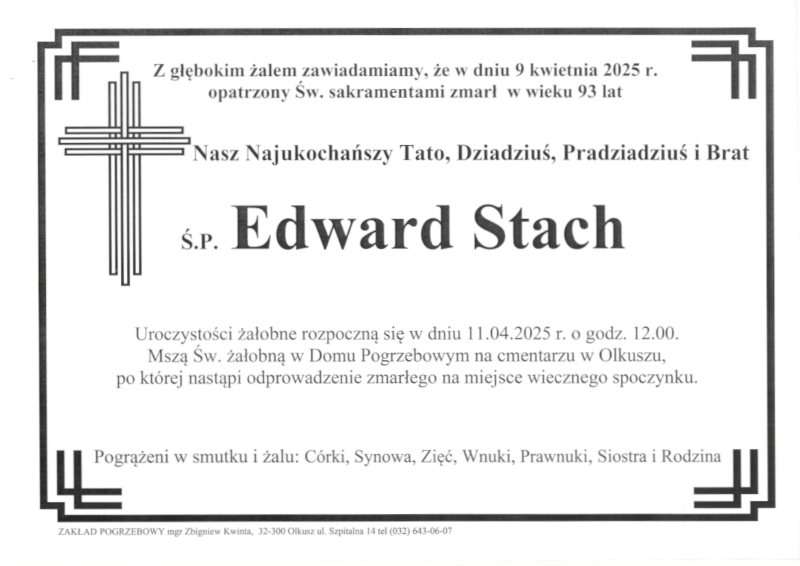 Z głębokim żalem zawiadamiamy, że w dniu 9 kwietnia 2025 r.
opatrzony Św. sakramentami zmarł w wieku 93 lat

Nasz Najukochańszy Tato, Dziadziuś, Pradziadziuś i Brat

Ś.P. Edward Stach

Uroczystości żałobne rozpoczną się w dniu 11.04.2025 r. o godz. 12.00.
Mszą Św. żałobną w Domu Pogrzebowym na cmentarzu w Olkuszu,
po której nastąpi odprowadzenie zmarłego na miejsce wiecznego spoczynku.

Pogrążeni w smutku i żalu: Córki, Synowa, Zięć, Wnuki, Prawnuki, Siostra i Rodzina

ZAKŁAD POGRZEBOWY mgr Zbigniew Kwinta, 32-300 Olkusz ul. Szpitalna 14 tel (032) 643-06-07